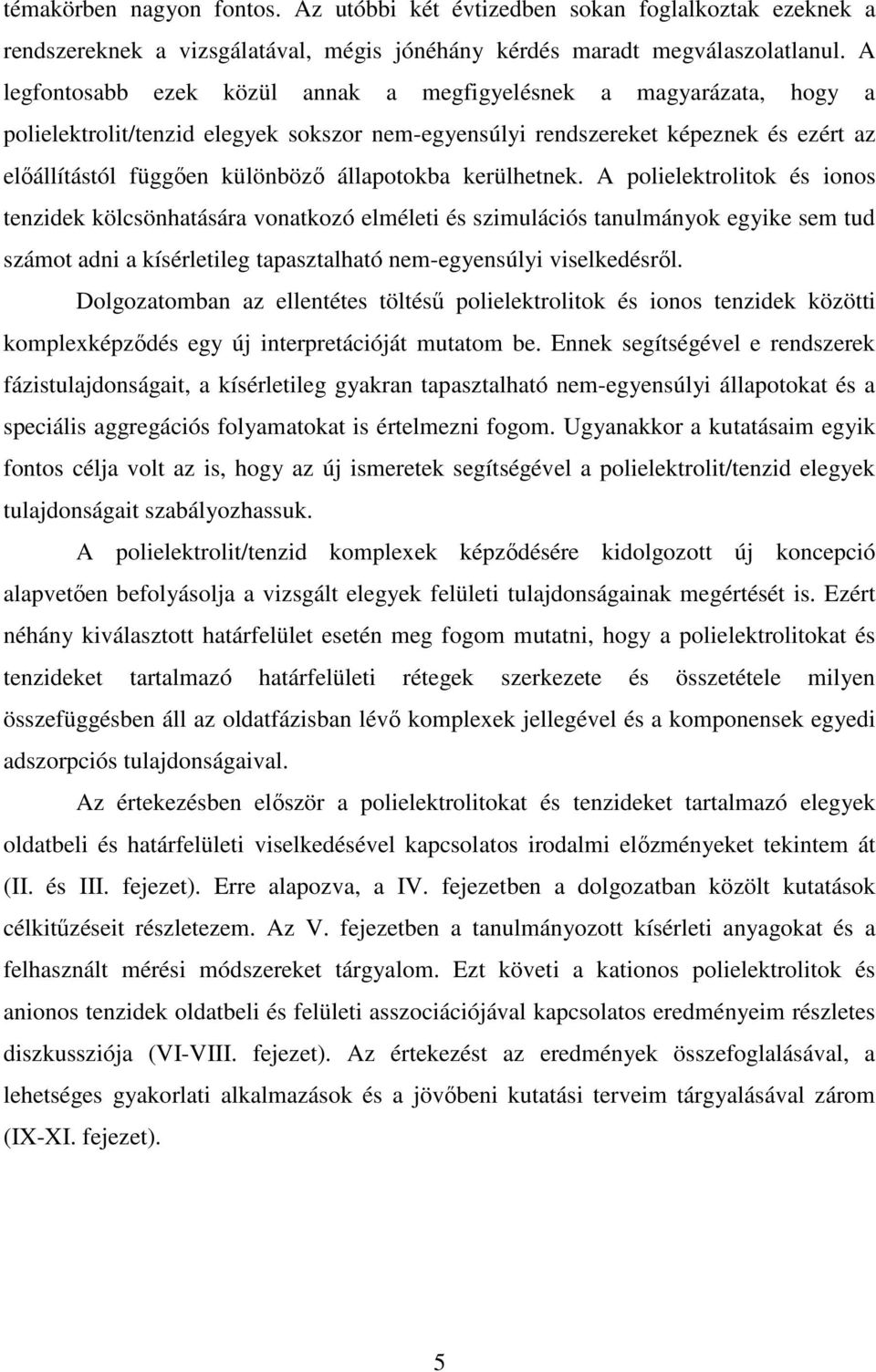 témakörben nagyon fontos. Az utóbbi két évtizedben sokan foglalkoztak ezeknek a rendszereknek a vizsgálatával, mégis jónéhány kérdés maradt megválaszolatlanul. A legfontosabb ezek közül annak a megfigyelésnek a magyarázata, hogy a polielektrolit/tenzid elegyek sokszor nem-egyensúlyi rendszereket képeznek és ezért az előállítástól függően különböző állapotokba kerülhetnek. A polielektrolitok és ionos tenzidek kölcsönhatására vonatkozó elméleti és szimulációs tanulmányok egyike sem tud számot adni a kísérletileg tapasztalható nem-egyensúlyi viselkedésről.

Dolgozatomban az ellentétes töltésű polielektrolitok és ionos tenzidek közötti komplexképződés egy új interpretációját mutatom be. Ennek segítségével e rendszerek fázistulajdonságait, a kísérletileg gyakran tapasztalható nem-egyensúlyi állapotokat és a speciális aggregációs folyamatokat is értelmezni fogom. Ugyanakkor a kutatásaim egyik fontos célja volt az is, hogy az új ismeretek segítségével a polielektrolit/tenzid elegyek tulajdonságait szabályozhassuk.

A polielektrolit/tenzid komplexek képződésére kidolgozott új koncepció alapvetően befolyásolja a vizsgált elegyek felületi tulajdonságainak megértését is. Ezért néhány kiválasztott határfelület esetén meg fogom mutatni, hogy a polielektrolitokat és tenzideket tartalmazó határfelületi rétegek szerkezete és összetétele milyen összefüggésben áll az oldatfázisban lévő komplexek jellegével és a komponensek egyedi adszorpciós tulajdonságaival.

Az értekezésben először a polielektrolitokat és tenzideket tartalmazó elegyek oldatbeli és határfelületi viselkedésével kapcsolatos irodalmi előzményeket tekintem át (II. és III. fejezet). Erre alapozva, a IV. fejezetben a dolgozatban közölt kutatások célkitűzéseit részletezem. Az V. fejezetben a tanulmányozott kísérleti anyagokat és a felhasznált mérési módszereket tárgyalom. Ezt követi a kationos polielektrolitok és anionos tenzidek oldatbeli és felületi asszociációjával kapcsolatos eredményeim részletes diszkussziója (VI-VIII. fejezet). Az értekezést az eredmények összefoglalásával, a lehetséges gyakorlati alkalmazások és a jövőbeni kutatási terveim tárgyalásával zárom (IX-XI. fejezet).

5